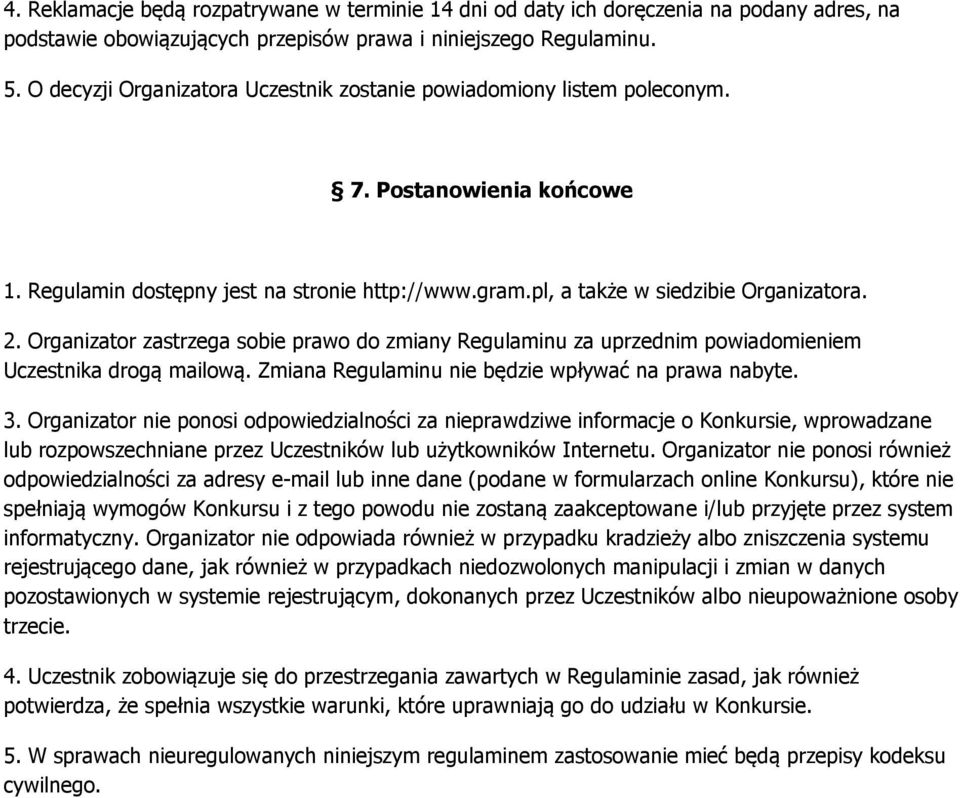 4. Reklamacje będą rozpatrywane w terminie 14 dni od daty ich doręczenia na podany adres, na podstawie obowiązujących przepisów prawa i niniejszego Regulaminu.

5. O decyzji Organizatora Uczestnik zostanie powiadomiony listem poleconym.

§ 7. Postanowienia końcowe

1. Regulamin dostępny jest na stronie http://www.gram.pl, a także w siedzibie Organizatora.

2. Organizator zastrzega sobie prawo do zmiany Regulaminu za uprzednim powiadomieniem Uczestnika drogą mailową. Zmiana Regulaminu nie będzie wpływać na prawa nabyte.

3. Organizator nie ponosi odpowiedzialności za nieprawdziwe informacje o Konkursie, wprowadzane lub rozpowszechniane przez Uczestników lub użytkowników Internetu. Organizator nie ponosi również odpowiedzialności za adresy e-mail lub inne dane (podane w formularzach online Konkursu), które nie spełniają wymogów Konkursu i z tego powodu nie zostaną zaakceptowane i/lub przyjęte przez system informatyczny. Organizator nie odpowiada również w przypadku kradzieży albo zniszczenia systemu rejestrującego dane, jak również w przypadkach niedozwolonych manipulacji i zmian w danych pozostawionych w systemie rejestrującym, dokonanych przez Uczestników albo nieupoważnione osoby trzecie.

4. Uczestnik zobowiązuje się do przestrzegania zawartych w Regulaminie zasad, jak również potwierdza, że spełnia wszystkie warunki, które uprawniają go do udziału w Konkursie.

5. W sprawach nieuregulowanych niniejszym regulaminem zastosowanie mieć będą przepisy kodeksu cywilnego.